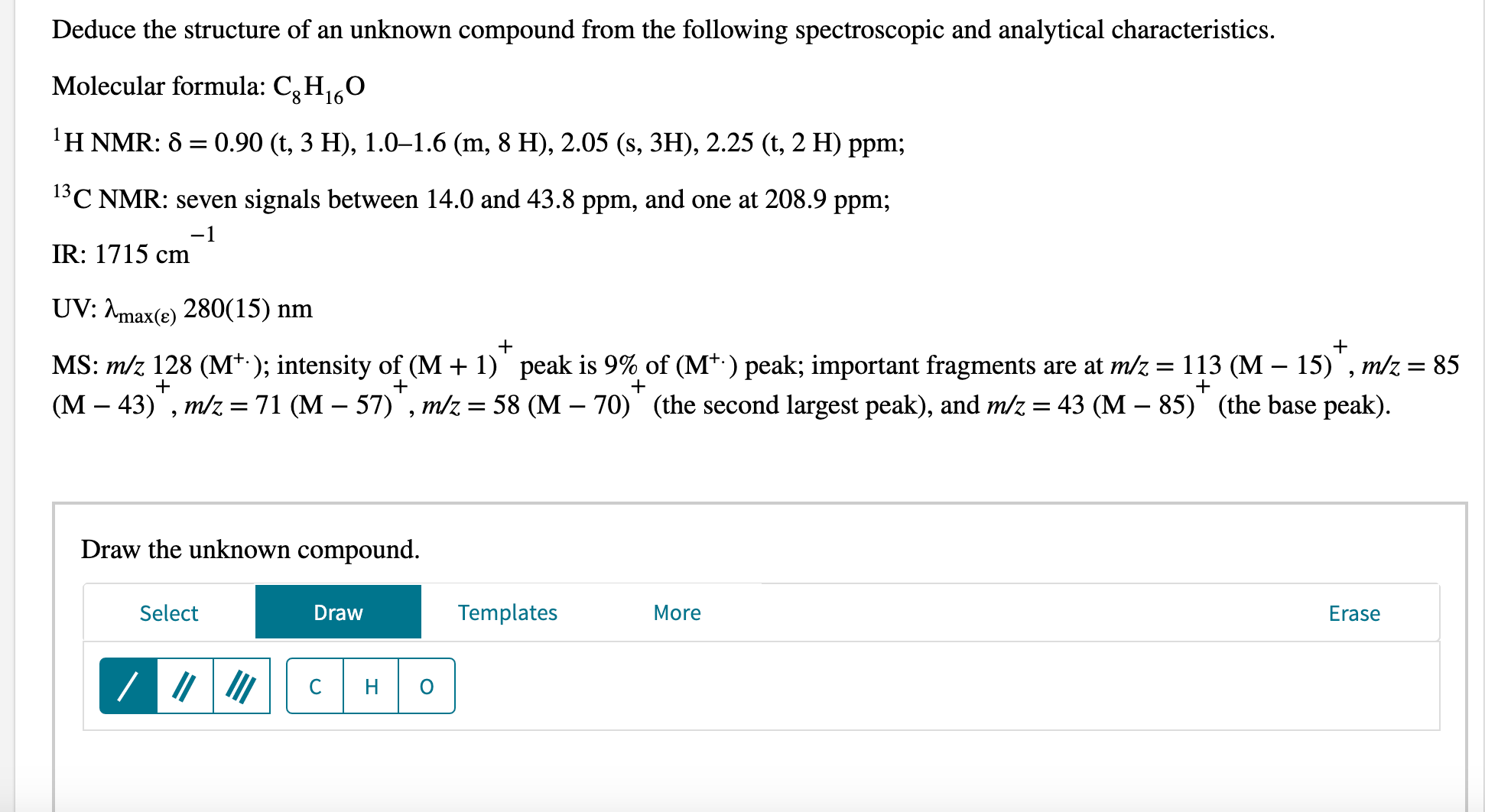 Deduce the structure of an unknown compound from the following spectroscopic and analytical characteristics.

Molecular formula: $C_8H_{16}O$

$^1$H NMR: $\delta = 0.90$ (t, 3 H), 1.0–1.6 (m, 8 H), 2.05 (s, 3H), 2.25 (t, 2 H) ppm;

$^{13}$C NMR: seven signals between 14.0 and 43.8 ppm, and one at 208.9 ppm;

IR: 1715 $cm^{-1}$

UV: $\lambda_{max(\varepsilon)}$ 280(15) nm

MS: $m/z$ 128 ($M^{+\cdot}$); intensity of $(M + 1)^+$ peak is 9% of ($M^{+\cdot}$) peak; important fragments are at $m/z = 113$ $(M - 15)^+$, $m/z = 85$ $(M - 43)^+$, $m/z = 71$ $(M - 57)^+$, $m/z = 58$ $(M - 70)^+$ (the second largest peak), and $m/z = 43$ $(M - 85)^+$ (the base peak).

Draw the unknown compound.

Select
Draw
Templates
More
Erase

C
H
O